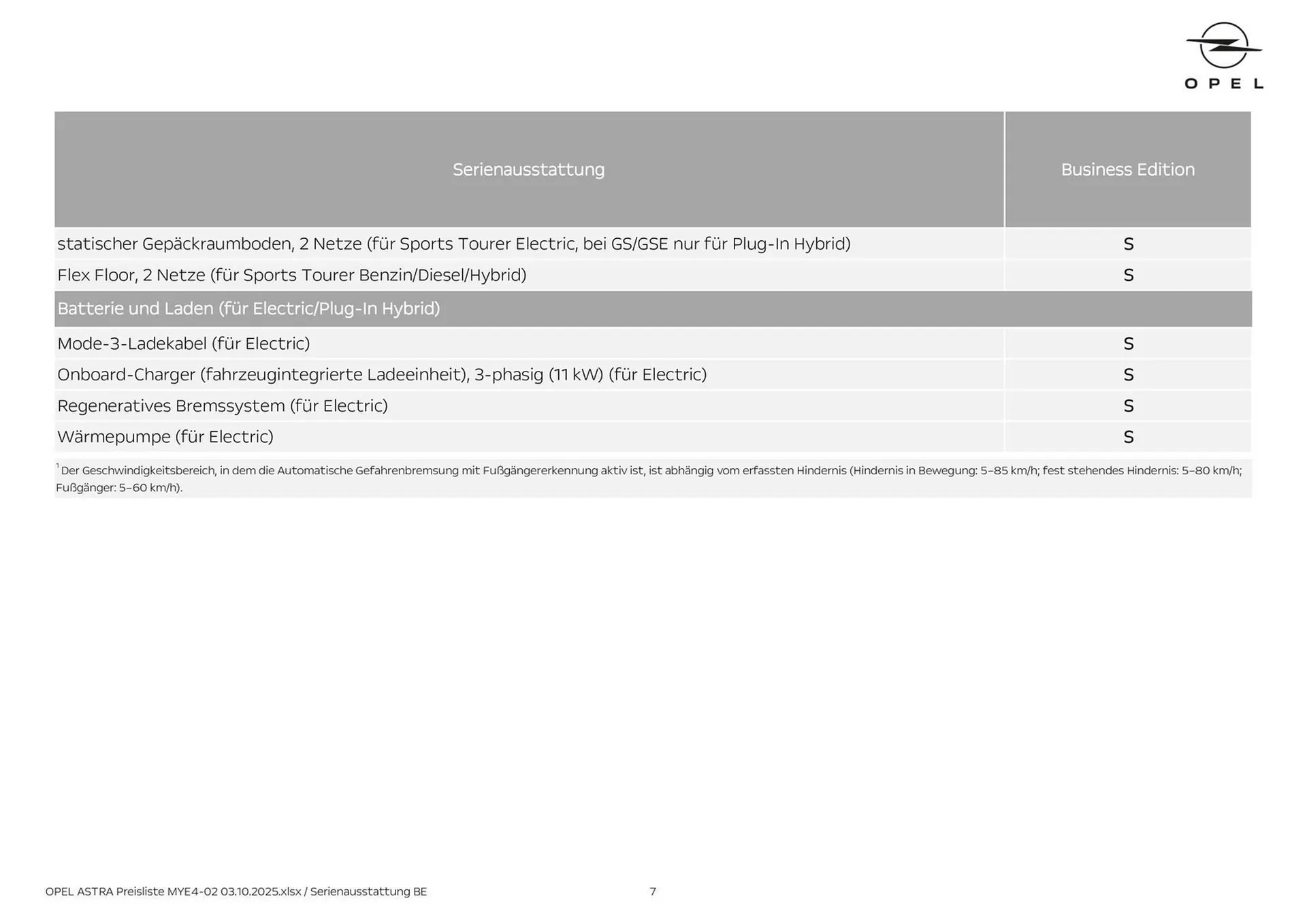 OPEL

| Serienausstattung | Business Edition |
|---|---|
| statischer Gepäckraumboden, 2 Netze (für Sports Tourer Electric, bei GS/GSE nur für Plug-In Hybrid) | S |
| Flex Floor, 2 Netze (für Sports Tourer Benzin/Diesel/Hybrid) | S |
| Batterie und Laden (für Electric/Plug-In Hybrid) | |
| Mode-3-Ladekabel (für Electric) | S |
| Onboard-Charger (fahrzeugintegrierte Ladeeinheit), 3-phasig (11 kW) (für Electric) | S |
| Regeneratives Bremssystem (für Electric) | S |
| Wärmepumpe (für Electric) | S |

$^1$ Der Geschwindigkeitsbereich, in dem die Automatische Gefahrenbremsung mit Fußgängererkennung aktiv ist, ist abhängig vom erfassten Hindernis (Hindernis in Bewegung: 5–85 km/h; fest stehendes Hindernis: 5–80 km/h; Fußgänger: 5–60 km/h).

OPEL ASTRA Preisliste MYE4-02 03.10.2025.xlsx / Serienausstattung BE

7